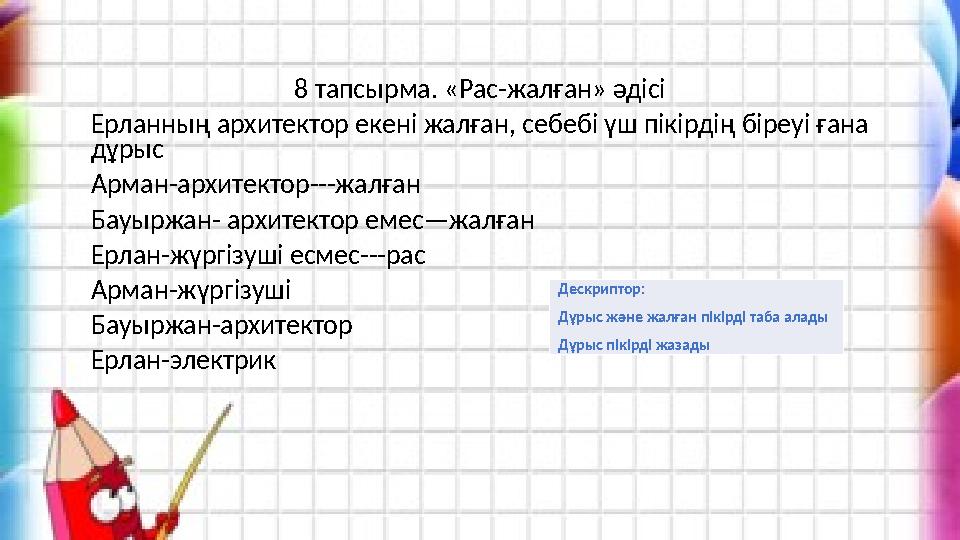 8 тапсырма. «Рас-жалған» әдісі

Ерланның архитектор екені жалған, себебі үш пікірдің біреуі ғана дұрыс

Арман-архитектор---жалған

Бауыржан- архитектор емес—жалған

Ерлан-жүргізуші есмес---рас

Арман-жүргізуші

Бауыржан-архитектор

Ерлан-электрик

Дескриптор:

Дұрыс және жалған пікірді таба алады

Дұрыс пікірді жазады